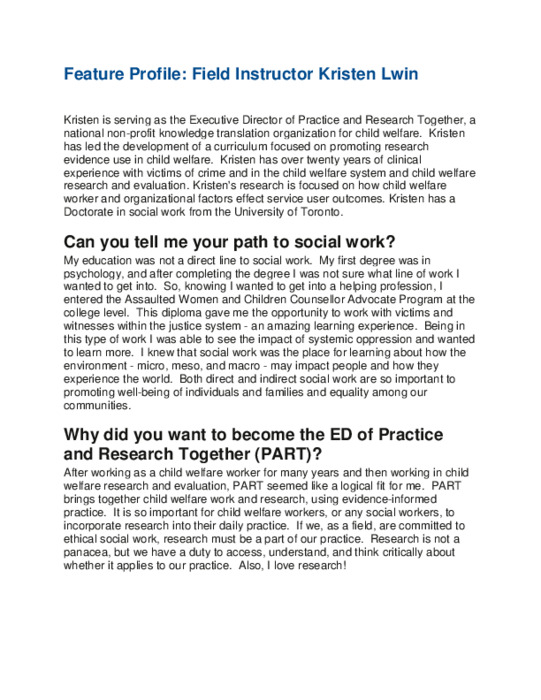 Feature Profile: Field Instructor Kristen Lwin

Kristen is serving as the Executive Director of Practice and Research Together, a national non-profit knowledge translation organization for child welfare. Kristen has led the development of a curriculum focused on promoting research evidence use in child welfare. Kristen has over twenty years of clinical experience with victims of crime and in the child welfare system and child welfare research and evaluation. Kristen's research is focused on how child welfare worker and organizational factors effect service user outcomes. Kristen has a Doctorate in social work from the University of Toronto.

Can you tell me your path to social work?

My education was not a direct line to social work. My first degree was in psychology, and after completing the degree I was not sure what line of work I wanted to get into. So, knowing I wanted to get into a helping profession, I entered the Assaulted Women and Children Counsellor Advocate Program at the college level. This diploma gave me the opportunity to work with victims and witnesses within the justice system - an amazing learning experience. Being in this type of work I was able to see the impact of systemic oppression and wanted to learn more. I knew that social work was the place for learning about how the environment - micro, meso, and macro - may impact people and how they experience the world. Both direct and indirect social work are so important to promoting well-being of individuals and families and equality among our communities.

Why did you want to become the ED of Practice and Research Together (PART)?

After working as a child welfare worker for many years and then working in child welfare research and evaluation, PART seemed like a logical fit for me. PART brings together child welfare work and research, using evidence-informed practice. It is so important for child welfare workers, or any social workers, to incorporate research into their daily practice. If we, as a field, are committed to ethical social work, research must be a part of our practice. Research is not a panacea, but we have a duty to access, understand, and think critically about whether it applies to our practice. Also, I love research!